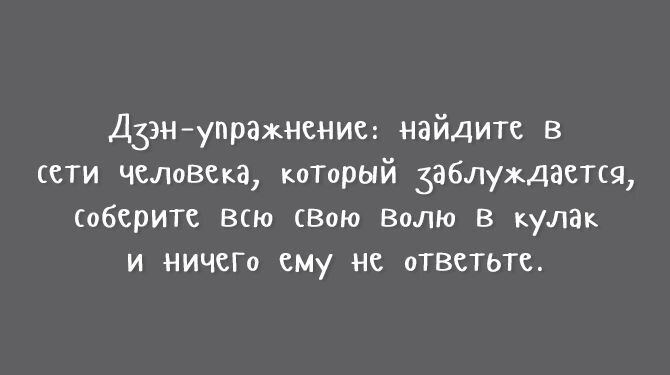 Дзэн-упражнение: найдите в сети человека, который заблуждается, соберите всю свою волю в кулак и ничего ему не ответьте.